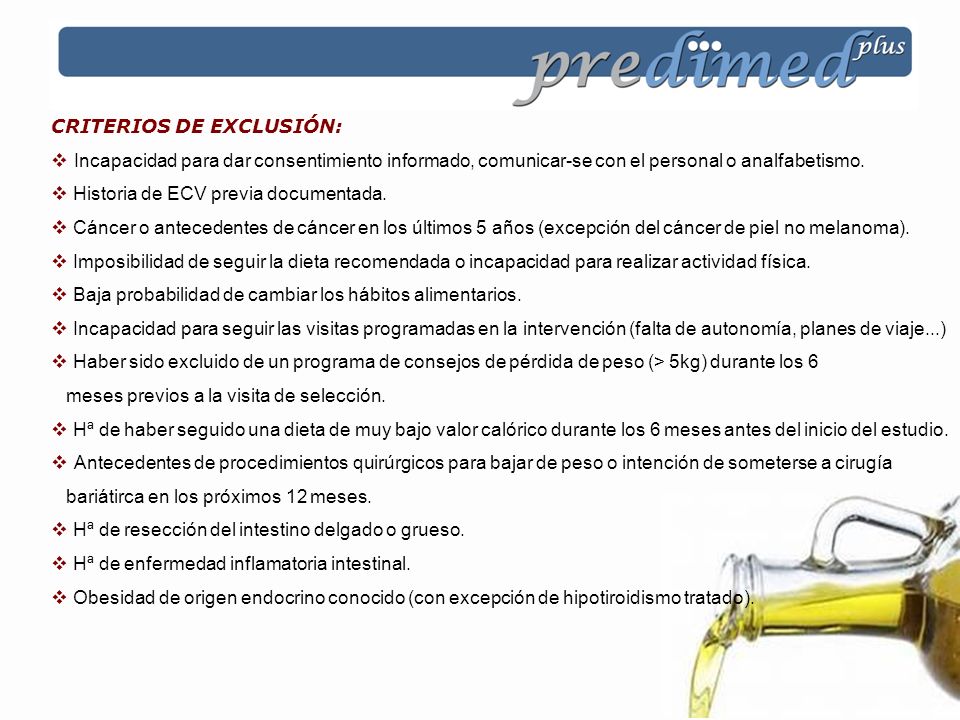 predimed plus

CRITERIOS DE EXCLUSIÓN:

❖ Incapacidad para dar consentimiento informado, comunicar-se con el personal o analfabetismo.

❖ Historia de ECV previa documentada.

❖ Cáncer o antecedentes de cáncer en los últimos 5 años (excepción del cáncer de piel no melanoma).

❖ Imposibilidad de seguir la dieta recomendada o incapacidad para realizar actividad física.

❖ Baja probabilidad de cambiar los hábitos alimentarios.

❖ Incapacidad para seguir las visitas programadas en la intervención (falta de autonomía, planes de viaje...)

❖ Haber sido excluido de un programa de consejos de pérdida de peso (> 5kg) durante los 6 meses previos a la visita de selección.

❖ Hª de haber seguido una dieta de muy bajo valor calórico durante los 6 meses antes del inicio del estudio.

❖ Antecedentes de procedimientos quirúrgicos para bajar de peso o intención de someterse a cirugía bariátirca en los próximos 12 meses.

❖ Hª de resección del intestino delgado o grueso.

❖ Hª de enfermedad inflamatoria intestinal.

❖ Obesidad de origen endocrino conocido (con excepción de hipotiroidismo tratado).